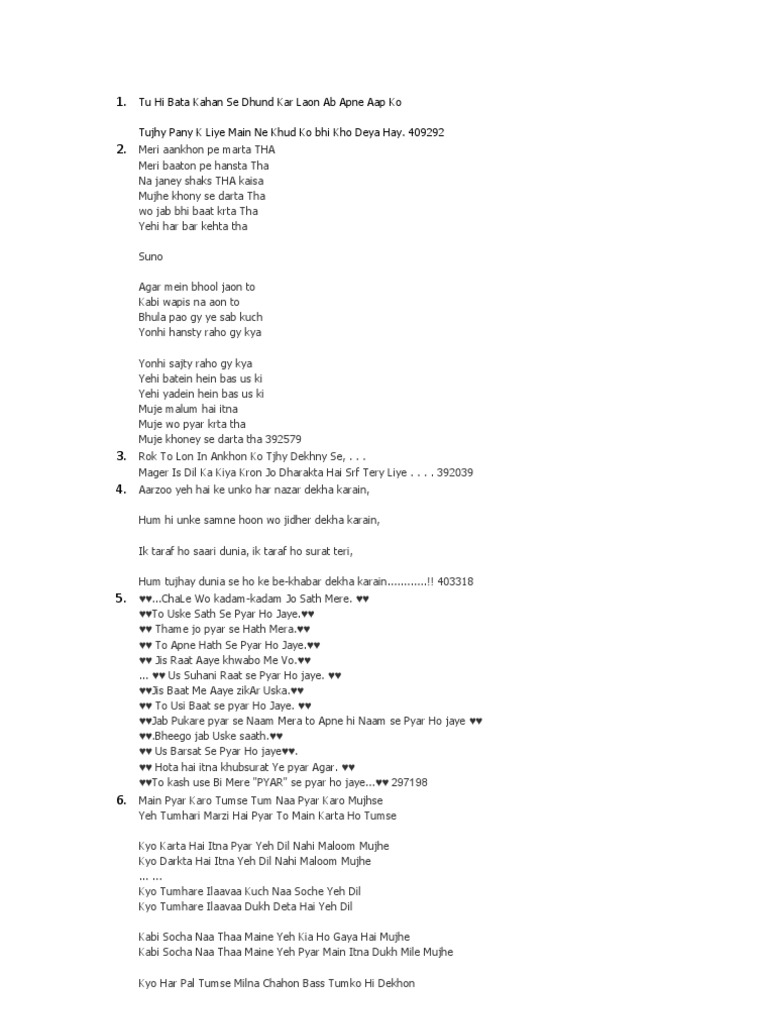 1. Tu Hi Bata Kahan Se Dhund Kar Laon Ab Apne Aap Ko

Tujhy Pany K Liye Main Ne Khud Ko bhi Kho Deya Hay. 409292

2. Meri aankhon pe marta THA
Meri baaton pe hansta Tha
Na janey shaks THA kaisa
Mujhe khony se darta Tha
wo jab bhi baat krta Tha
Yehi har bar kehta tha

Suno

Agar mein bhool jaon to
Kabi wapis na aon to
Bhula pao gy ye sab kuch
Yonhi hansty raho gy kya

Yonhi sajty raho gy kya
Yehi batein hein bas us ki
Yehi yadein hein bas us ki
Muje malum hai itna
Muje wo pyar krta tha
Muje khoney se darta tha 392579

3. Rok To Lon In Ankhon Ko Tjhy Dekhny Se, . . .
Mager Is Dil Ka Kiya Kron Jo Dharakta Hai Srf Tery Liye . . . . 392039

4. Aarzoo yeh hai ke unko har nazar dekha karain,

Hum hi unke samne hoon wo jidher dekha karain,

Ik taraf ho saari dunia, ik taraf ho surat teri,

Hum tujhay dunia se ho ke be-khabar dekha karain............!! 403318

5. ♥♥...ChaLe Wo kadam-kadam Jo Sath Mere. ♥♥
♥♥To Uske Sath Se Pyar Ho Jaye.♥♥
♥♥ Thame jo pyar se Hath Mera.♥♥
♥♥ To Apne Hath Se Pyar Ho Jaye.♥♥
♥♥ Jis Raat Aaye khwabo Me Vo.♥♥
... ♥♥ Us Suhani Raat se Pyar Ho jaye. ♥♥
♥♥Jis Baat Me Aaye zikAr Uska.♥♥
♥♥ To Usi Baat se pyar Ho Jaye. ♥♥
♥♥Jab Pukare pyar se Naam Mera to Apne hi Naam se Pyar Ho jaye ♥♥
♥♥.Bheego jab Uske saath.♥♥
♥♥ Us Barsat Se Pyar Ho jaye♥♥.
♥♥ Hota hai itna khubsurat Ye pyar Agar. ♥♥
♥♥To kash use Bi Mere "PYAR" se pyar ho jaye...♥♥ 297198

6. Main Pyar Karo Tumse Tum Naa Pyar Karo Mujhse
Yeh Tumhari Marzi Hai Pyar To Main Karta Ho Tumse

Kyo Karta Hai Itna Pyar Yeh Dil Nahi Maloom Mujhe
Kyo Darkta Hai Itna Yeh Dil Nahi Maloom Mujhe
... ...
Kyo Tumhare Ilaavaa Kuch Naa Soche Yeh Dil
Kyo Tumhare Ilaavaa Dukh Deta Hai Yeh Dil

Kabi Socha Naa Thaa Maine Yeh Kia Ho Gaya Hai Mujhe
Kabi Socha Naa Thaa Maine Yeh Pyar Main Itna Dukh Mile Mujhe

Kyo Har Pal Tumse Milna Chahon Bass Tumko Hi Dekhon